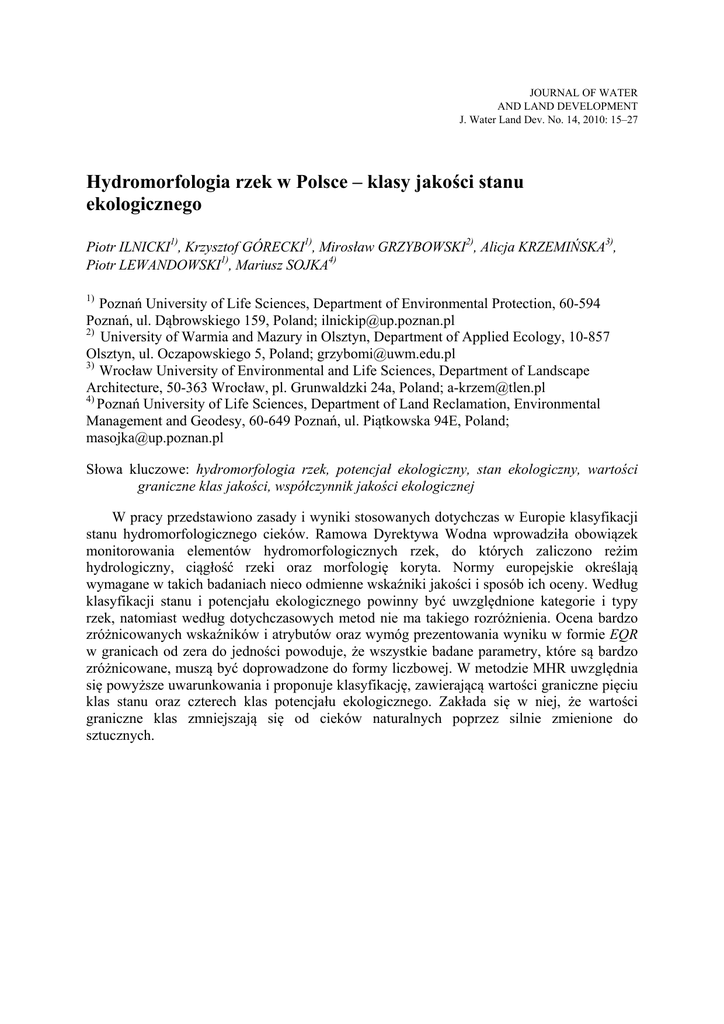 JOURNAL OF WATER
AND LAND DEVELOPMENT
J. Water Land Dev. No. 14, 2010: 15–27

Hydromorfologia rzek w Polsce – klasy jakości stanu ekologicznego

Piotr ILNICKI$^{1)}$, Krzysztof GÓRECKI$^{1)}$, Mirosław GRZYBOWSKI$^{2)}$, Alicja KRZEMIŃSKA$^{3)}$, Piotr LEWANDOWSKI$^{1)}$, Mariusz SOJKA$^{4)}$

$^{1)}$ Poznań University of Life Sciences, Department of Environmental Protection, 60-594 Poznań, ul. Dąbrowskiego 159, Poland; ilnickip@up.poznan.pl
$^{2)}$ University of Warmia and Mazury in Olsztyn, Department of Applied Ecology, 10-857 Olsztyn, ul. Oczapowskiego 5, Poland; grzybomi@uwm.edu.pl
$^{3)}$ Wrocław University of Environmental and Life Sciences, Department of Landscape Architecture, 50-363 Wrocław, pl. Grunwaldzki 24a, Poland; a-krzem@tlen.pl
$^{4)}$ Poznań University of Life Sciences, Department of Land Reclamation, Environmental Management and Geodesy, 60-649 Poznań, ul. Piątkowska 94E, Poland; masojka@up.poznan.pl

Słowa kluczowe: hydromorfologia rzek, potencjał ekologiczny, stan ekologiczny, wartości graniczne klas jakości, współczynnik jakości ekologicznej

W pracy przedstawiono zasady i wyniki stosowanych dotychczas w Europie klasyfikacji stanu hydromorfologicznego cieków. Ramowa Dyrektywa Wodna wprowadziła obowiązek monitorowania elementów hydromorfologicznych rzek, do których zaliczono reżim hydrologiczny, ciągłość rzeki oraz morfologię koryta. Normy europejskie określają wymagane w takich badaniach nieco odmienne wskaźniki jakości i sposób ich oceny. Według klasyfikacji stanu i potencjału ekologicznego powinny być uwzględnione kategorie i typy rzek, natomiast według dotychczasowych metod nie ma takiego rozróżnienia. Ocena bardzo zróżnicowanych wskaźników i atrybutów oraz wymóg prezentowania wyniku w formie EQR w granicach od zera do jedności powoduje, że wszystkie badane parametry, które są bardzo zróżnicowane, muszą być doprowadzone do formy liczbowej. W metodzie MHR uwzględnia się powyższe uwarunkowania i proponuje klasyfikację, zawierającą wartości graniczne pięciu klas stanu oraz czterech klas potencjału ekologicznego. Zakłada się w niej, że wartości graniczne klas zmniejszają się od cieków naturalnych poprzez silnie zmienione do sztucznych.